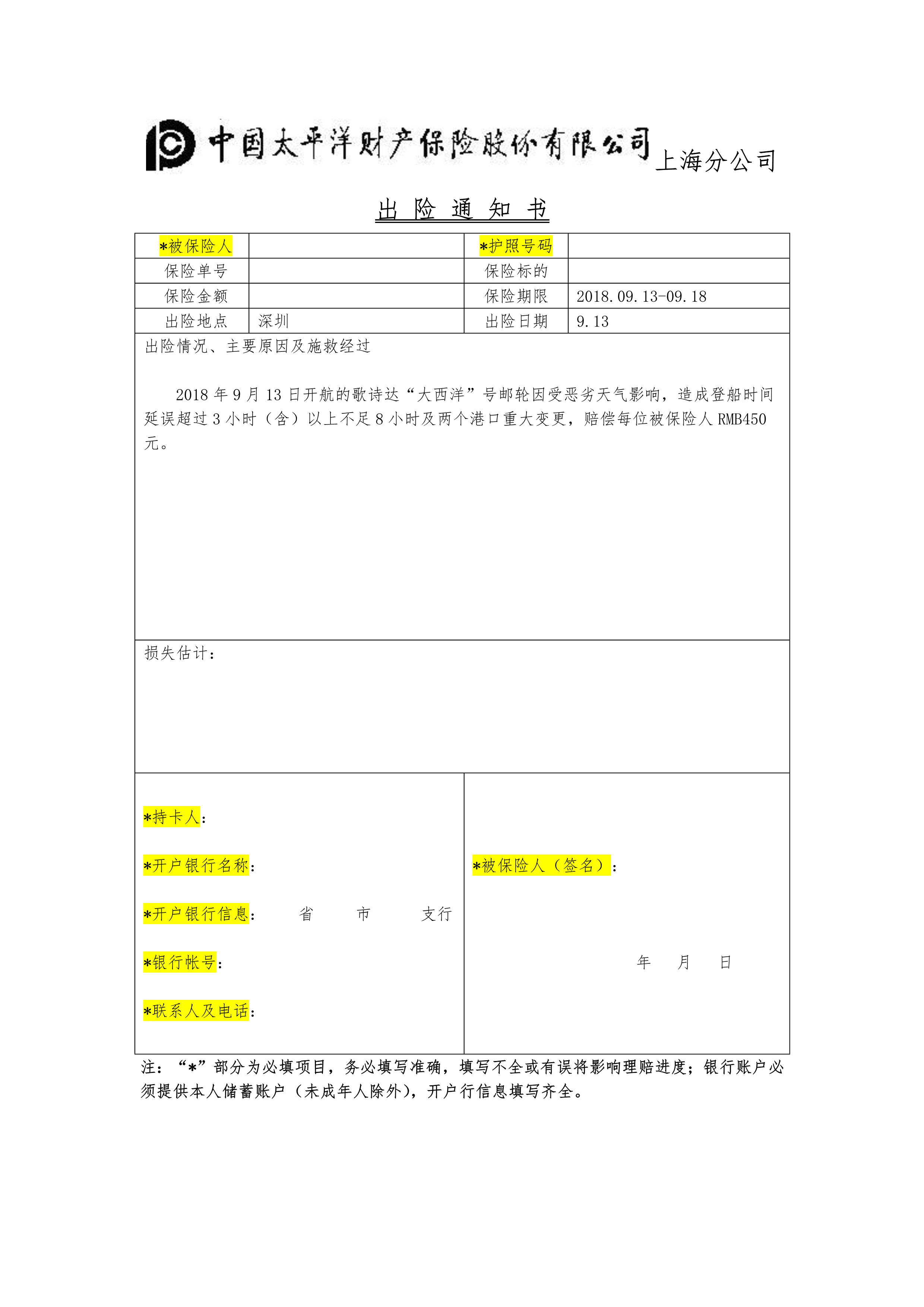 中国太平洋财产保险股份有限公司上海分公司

出 险 通 知 书

| *被保险人 |  | *护照号码 |  |
|---|---|---|---|
| 保险单号 |  | 保险标的 |  |
| 保险金额 |  | 保险期限 | 2018.09.13-09.18 |
| 出险地点 | 深圳 | 出险日期 | 9.13 |

出险情况、主要原因及施救经过

2018 年 9 月 13 日开航的歌诗达“大西洋”号邮轮因受恶劣天气影响，造成登船时间延误超过 3 小时（含）以上不足 8 小时及两个港口重大变更，赔偿每位被保险人 RMB450 元。

损失估计：

*持卡人：

*开户银行名称：

*开户银行信息： 省 市 支行

*银行帐号：

*联系人及电话：

*被保险人（签名）：

年 月 日

注：“*”部分为必填项目，务必填写准确，填写不全或有误将影响理赔进度；银行账户必须提供本人储蓄账户（未成年人除外），开户行信息填写齐全。